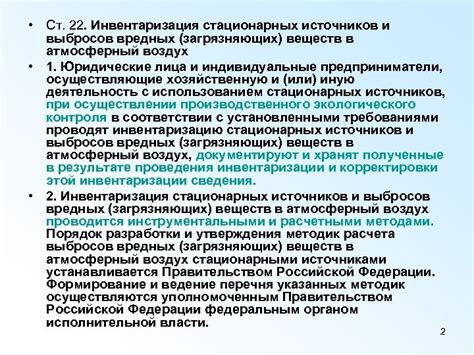 • Ст. 22. Инвентаризация стационарных источников и выбросов вредных (загрязняющих) веществ в атмосферный воздух

• 1. Юридические лица и индивидуальные предприниматели, осуществляющие хозяйственную и (или) иную деятельность с использованием стационарных источников, при осуществлении производственного экологического контроля в соответствии с установленными требованиями проводят инвентаризацию стационарных источников и выбросов вредных (загрязняющих) веществ в атмосферный воздух, документируют и хранят полученные в результате проведения инвентаризации и корректировки этой инвентаризации сведения.

• 2. Инвентаризация стационарных источников и выбросов вредных (загрязняющих) веществ в атмосферный воздух проводится инструментальными и расчетными методами. Порядок разработки и утверждения методик расчета выбросов вредных (загрязняющих) веществ в атмосферный воздух стационарными источниками устанавливается Правительством Российской Федерации. Формирование и ведение перечня указанных методик осуществляются уполномоченным Правительством Российской Федерации федеральным органом исполнительной власти.

2